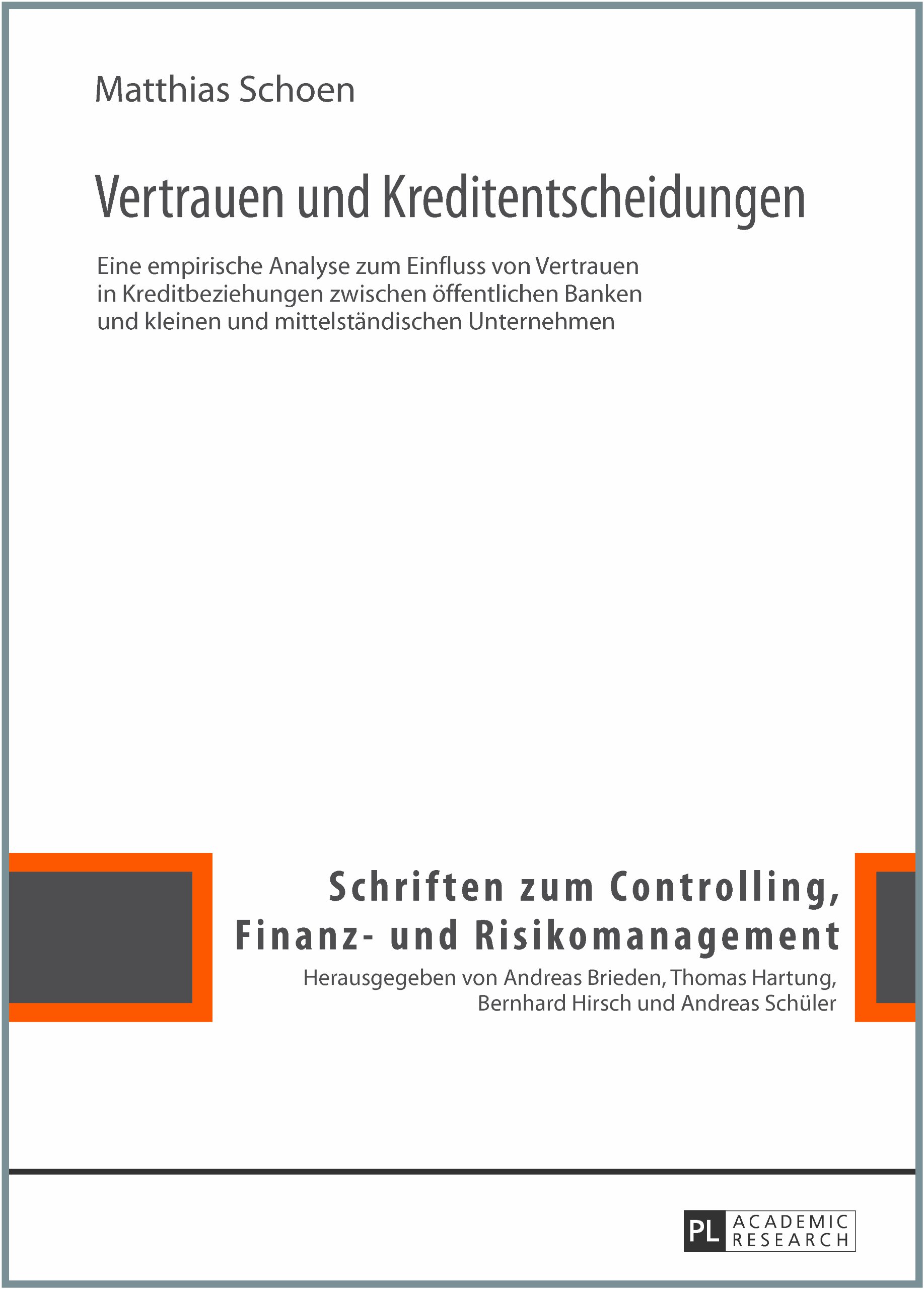 Matthias Schoen

Vertrauen und Kreditentscheidungen

Eine empirische Analyse zum Einfluss von Vertrauen in Kreditbeziehungen zwischen öffentlichen Banken und kleinen und mittelständischen Unternehmen

Schriften zum Controlling, Finanz- und Risikomanagement

Herausgegeben von Andreas Brieden, Thomas Hartung, Bernhard Hirsch und Andreas Schüler

PL ACADEMIC RESEARCH